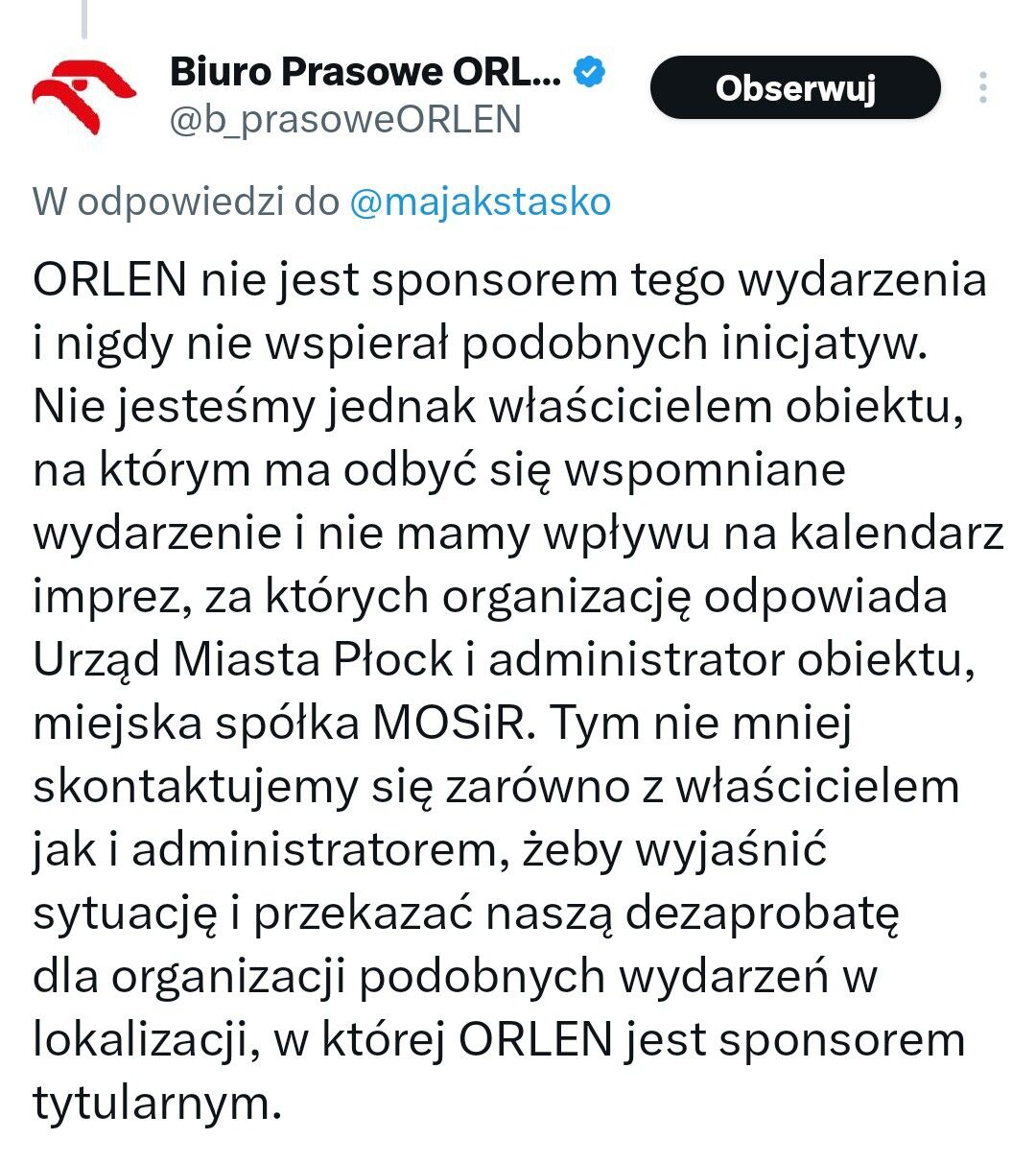 Biuro Prasowe ORL...
@b_prasoweORLEN

Obserwuj

W odpowiedzi do @majakstasko

ORLEN nie jest sponsorem tego wydarzenia i nigdy nie wspierał podobnych inicjatyw. Nie jesteśmy jednak właścicielem obiektu, na którym ma odbyć się wspomniane wydarzenie i nie mamy wpływu na kalendarz imprez, za których organizację odpowiada Urząd Miasta Płock i administrator obiektu, miejska spółka MOSiR. Tym nie mniej skontaktujemy się zarówno z właścicielem jak i administratorem, żeby wyjaśnić sytuację i przekazać naszą dezaprobatę dla organizacji podobnych wydarzeń w lokalizacji, w której ORLEN jest sponsorem tytularnym.